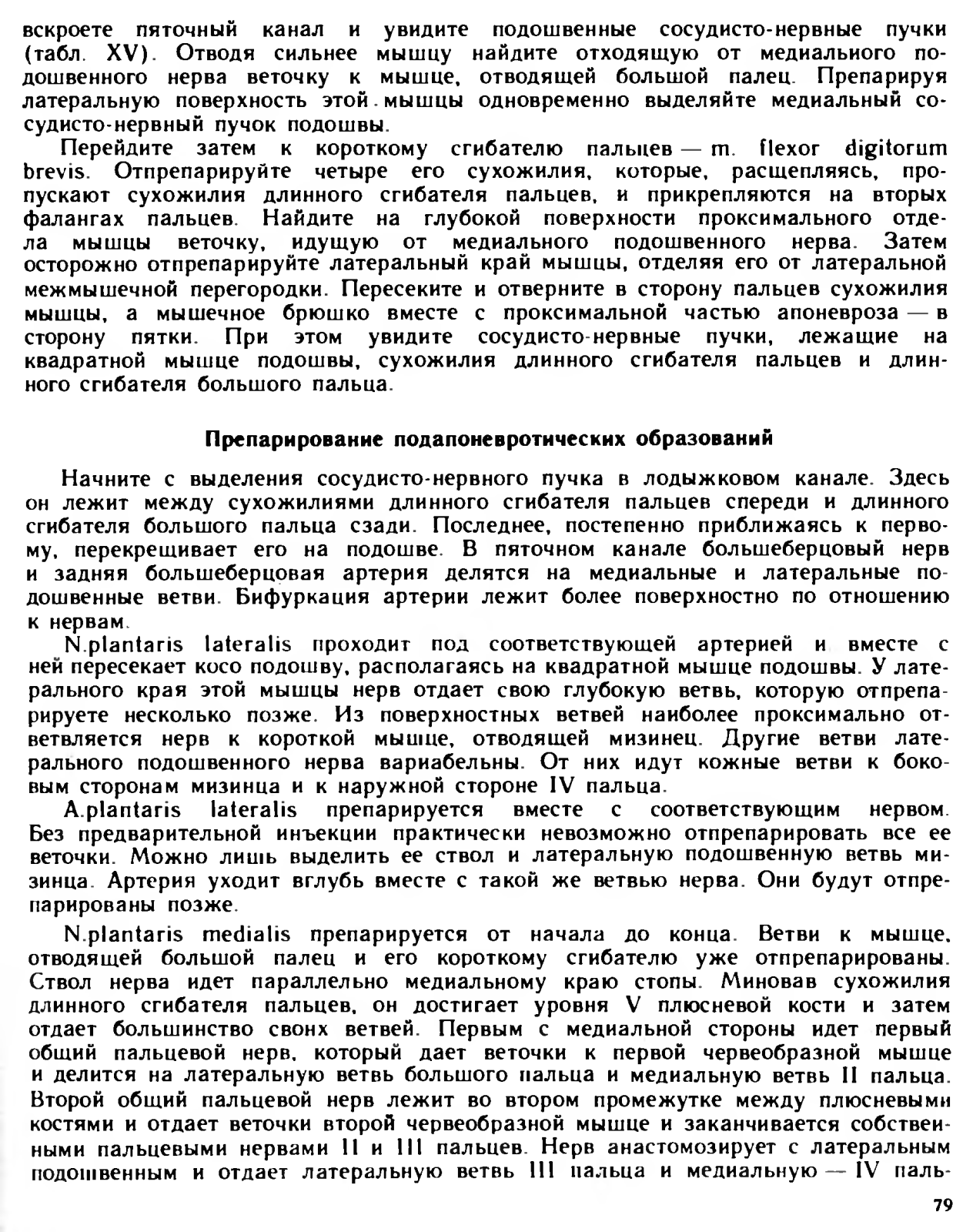 вскроете пяточный канал и увидите подошвенные сосудисто-нервные пучки (табл. XV). Отводя сильнее мышцу найдите отходящую от медиальиого подошвенного нерва веточку к мышце, отводящей большой палец. Препарируя латеральную поверхность этой мышцы одновременно выделяйте медиальный сосудисто-нервный пучок подошвы.

Перейдите затем к короткому сгибателю пальцев — m. flexor digitorum brevis. Отпрепарируйте четыре его сухожилия, которые, расщепляясь, пропускают сухожилия длинного сгибателя пальцев, и прикрепляются на вторых фалангах пальцев. Найдите на глубокой поверхности проксимального отдела мышцы веточку, идущую от медиального подошвенного нерва. Затем осторожно отпрепарируйте латеральный край мышцы, отделяя его от латеральной межмышечной перегородки. Пересеките и отверните в сторону пальцев сухожилия мышцы, а мышечное брюшко вместе с проксимальной частью апоневроза — в сторону пятки. При этом увидите сосудисто-нервные пучки, лежащие на квадратной мышце подошвы, сухожилия длинного сгибателя пальцев и длинного сгибателя большого пальца.

Препарирование подапоневротических образований

Начните с выделения сосудисто-нервного пучка в лодыжковом канале. Здесь он лежит между сухожилиями длинного сгибателя пальцев спереди и длинного сгибателя большого пальца сзади. Последнее, постепенно приближаясь к первому, перекрещивает его на подошве. В пяточном канале большеберцовый нерв и задняя большеберцовая артерия делятся на медиальные и латеральные подошвенные ветви. Бифуркация артерии лежит более поверхностно по отношению к нервам.

N.plantaris lateralis проходит под соответствующей артерией и вместе с ней пересекает косо подошву, располагаясь на квадратной мышце подошвы. У латерального края этой мышцы нерв отдает свою глубокую ветвь, которую отпрепарируете несколько позже. Из поверхностных ветвей наиболее проксимально ответвляется нерв к короткой мышце, отводящей мизинец. Другие ветви латерального подошвенного нерва вариабельны. От них идут кожные ветви к боковым сторонам мизинца и к наружной стороне IV пальца.

A.plantaris lateralis препарируется вместе с соответствующим нервом. Без предварительной инъекции практически невозможно отпрепарировать все ее веточки. Можно лишь выделить ее ствол и латеральную подошвенную ветвь мизинца. Артерия уходит вглубь вместе с такой же ветвью нерва. Они будут отпрепарированы позже.

N.plantaris medialis препарируется от начала до конца. Ветви к мышце, отводящей большой палец и его короткому сгибателю уже отпрепарированы. Ствол нерва идет параллельно медиальному краю стопы. Миновав сухожилия длинного сгибателя пальцев, он достигает уровня V плюсневой кости и затем отдает большинство своих ветвей. Первым с медиальной стороны идет первый общий пальцевой нерв, который дает веточки к первой червеобразной мышце и делится на латеральную ветвь большого пальца и медиальную ветвь II пальца. Второй общий пальцевой нерв лежит во втором промежутке между плюсневыми костями и отдает веточки второй червеобразной мышце и заканчивается собственными пальцевыми нервами II и III пальцев. Нерв анастомозирует с латеральным подошвенным и отдает латеральную ветвь III пальца и медиальную — IV паль-

79